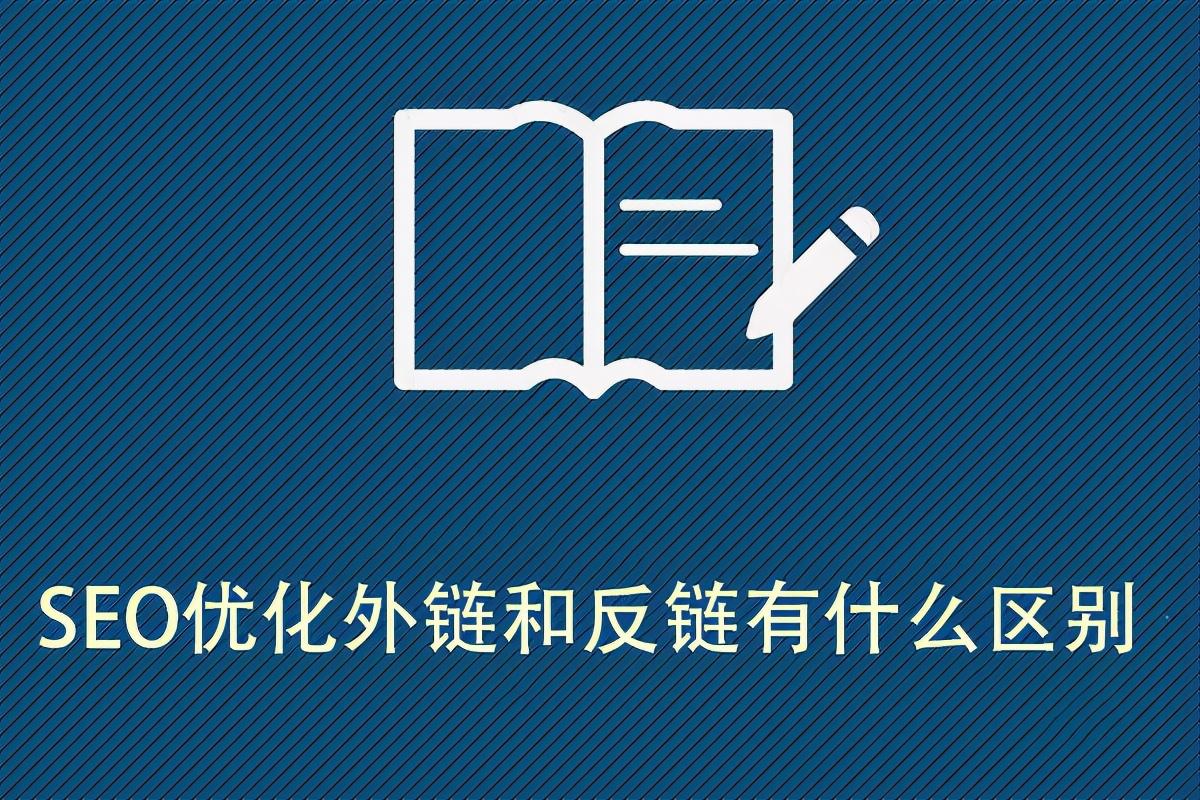 SEO优化外链和反链有什么区别